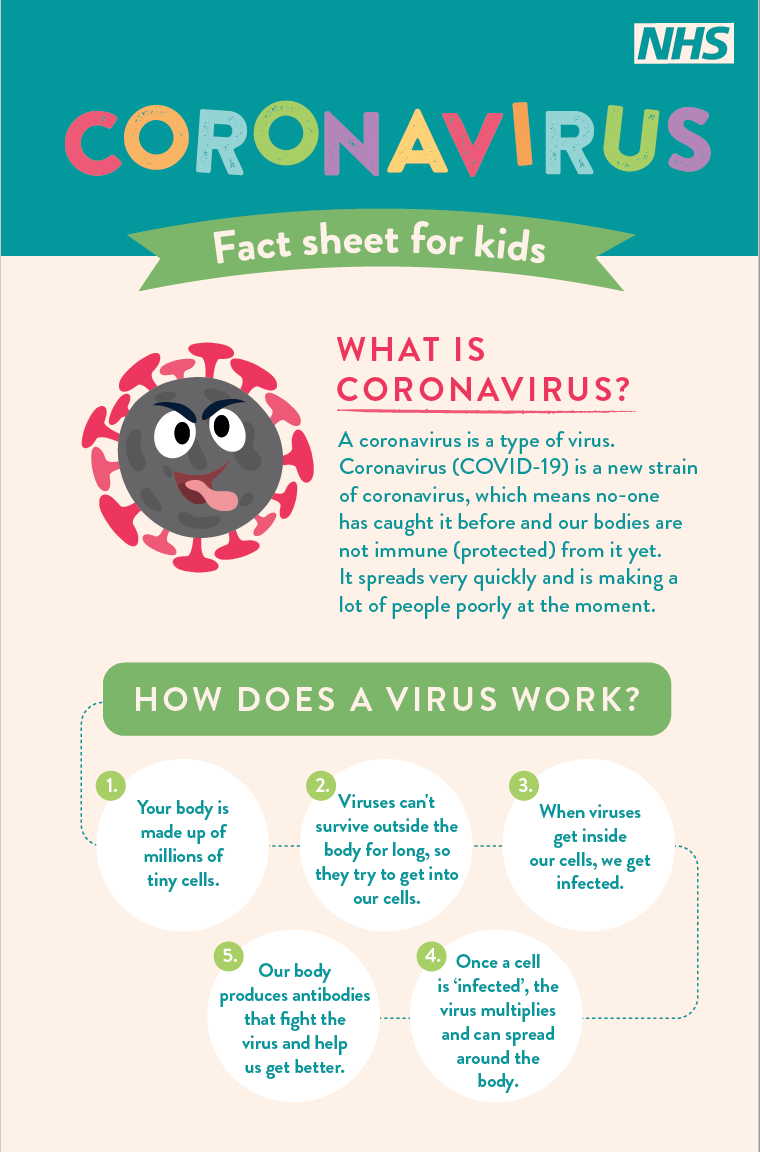 NHS

CORONAVIRUS

Fact sheet for kids

WHAT IS CORONAVIRUS?

A coronavirus is a type of virus. Coronavirus (COVID-19) is a new strain of coronavirus, which means no-one has caught it before and our bodies are not immune (protected) from it yet. It spreads very quickly and is making a lot of people poorly at the moment.

HOW DOES A VIRUS WORK?

1. Your body is made up of millions of tiny cells.

2. Viruses can't survive outside the body for long, so they try to get into our cells.

3. When viruses get inside our cells, we get infected.

4. Once a cell is 'infected', the virus multiplies and can spread around the body.

5. Our body produces antibodies that fight the virus and help us get better.